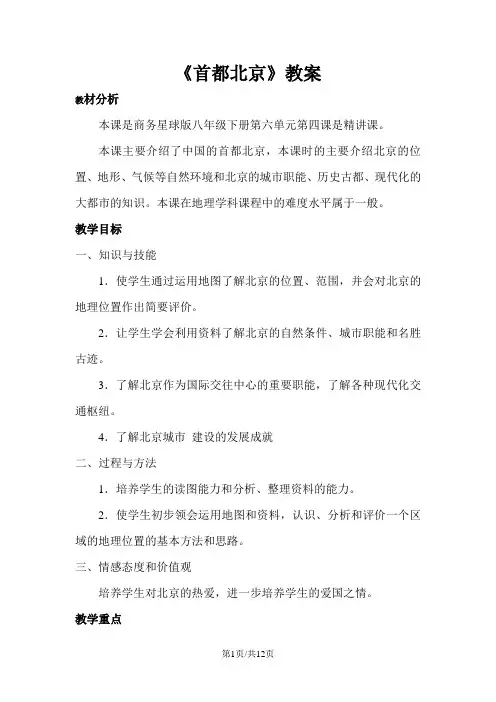 《首都北京》教案

教材分析

本课是商务星球版八年级下册第六单元第四课是精讲课。

本课主要介绍了中国的首都北京，本课时的主要介绍北京的位置、地形、气候等自然环境和北京的城市职能、历史古都、现代化的大都市的知识。本课在地理学科课程中的难度水平属于一般。

教学目标

一、知识与技能

1．使学生通过运用地图了解北京的位置、范围，并会对北京的地理位置作出简要评价。

2．让学生学会利用资料了解北京的自然条件、城市职能和名胜古迹。

3．了解北京作为国际交往中心的重要职能，了解各种现代化交通枢纽。

4．了解北京城市 建设的发展成就

二、过程与方法

1．培养学生的读图能力和分析、整理资料的能力。

2．使学生初步领会运用地图和资料，认识、分析和评价一个区域的地理位置的基本方法和思路。

三、情感态度和价值观

培养学生对北京的热爱，进一步培养学生的爱国之情。

教学重点

第1页/共12页